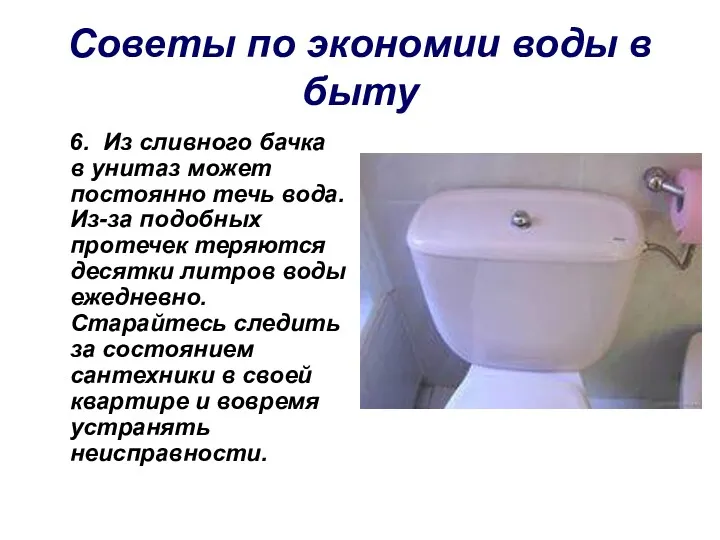 Советы по экономии воды в быту

6. Из сливного бачка в унитаз может постоянно течь вода. Из-за подобных протечек теряются десятки литров воды ежедневно. Старайтесь следить за состоянием сантехники в своей квартире и вовремя устранять неисправности.